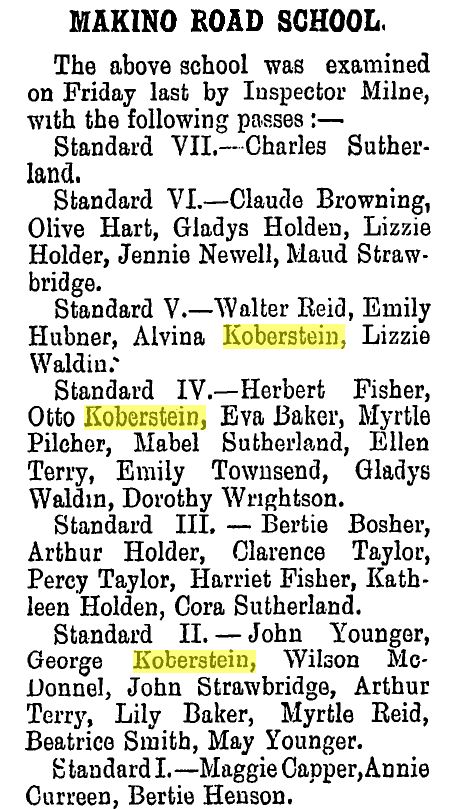 MAKINO ROAD SCHOOL.

The above school was examined on Friday last by Inspector Milne, with the following passes :—

Standard VII.—Charles Sutherland.

Standard VI.—Claude Browning, Olive Hart, Gladys Holden, Lizzie Holder, Jennie Newell, Maud Strawbridge.

Standard V.—Walter Reid, Emily Hubner, Alvina Koberstein, Lizzie Waldin.

Standard IV.—Herbert Fisher, Otto Koberstein, Eva Baker, Myrtle Pilcher, Mabel Sutherland, Ellen Terry, Emily Townsend, Gladys Waldin, Dorothy Wrightson.

Standard III. — Bertie Bosher, Arthur Holder, Clarence Taylor, Percy Taylor, Harriet Fisher, Kathleen Holden, Cora Sutherland.

Standard II. — John Younger, George Koberstein, Wilson McDonnel, John Strawbridge, Arthur Terry, Lily Baker, Myrtle Reid, Beatrice Smith, May Younger.

Standard I.—Maggie Capper, Annie Curreen, Bertie Henson.